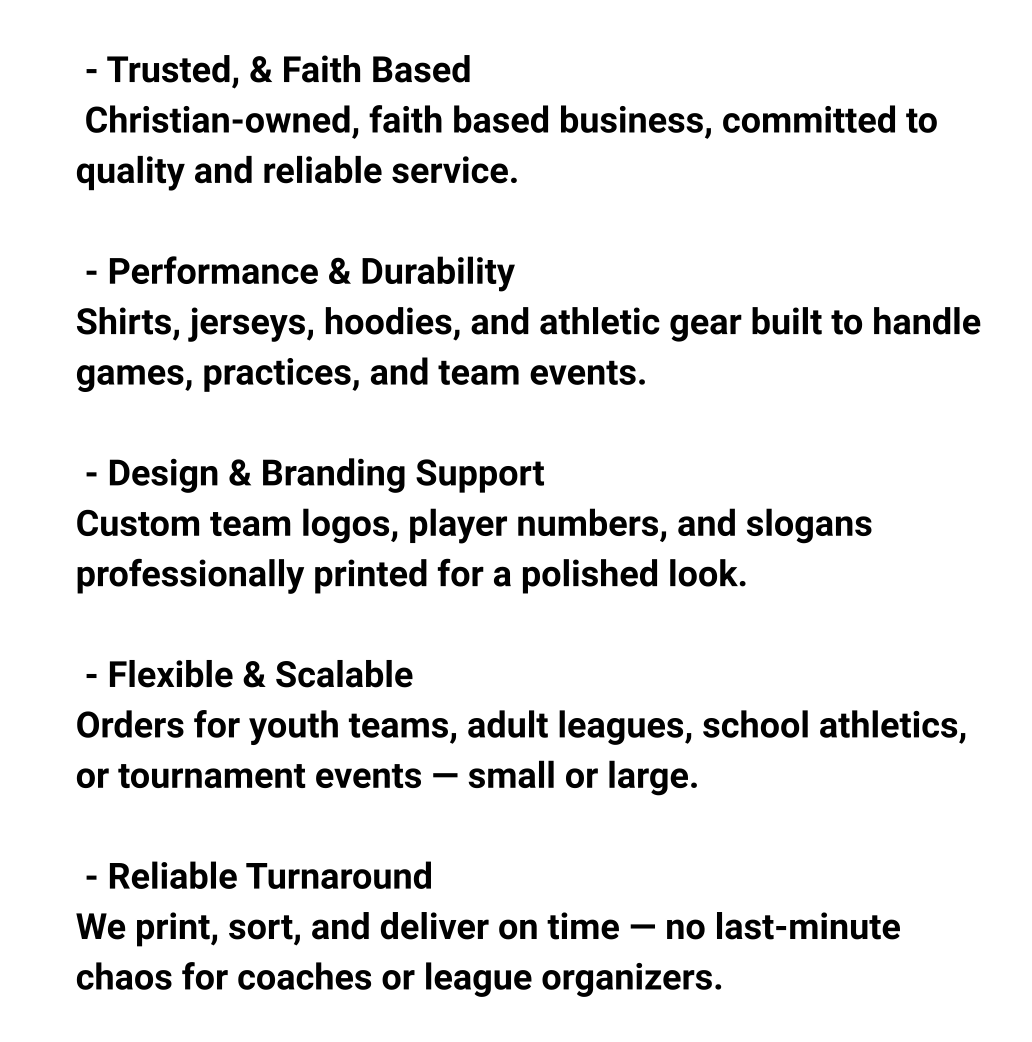 - Trusted, & Faith Based
Christian-owned, faith based business, committed to quality and reliable service.

- Performance & Durability
Shirts, jerseys, hoodies, and athletic gear built to handle games, practices, and team events.

- Design & Branding Support
Custom team logos, player numbers, and slogans professionally printed for a polished look.

- Flexible & Scalable
Orders for youth teams, adult leagues, school athletics, or tournament events — small or large.

- Reliable Turnaround
We print, sort, and deliver on time — no last-minute chaos for coaches or league organizers.